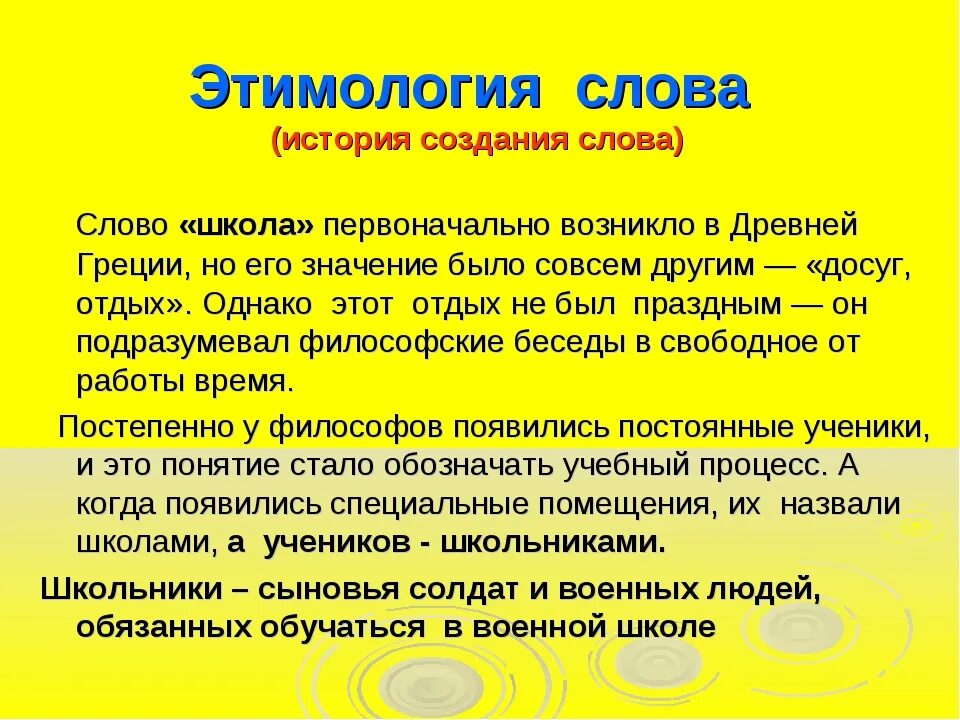 Этимология слова
(история создания слова)

Слово «школа» первоначально возникло в Древней Греции, но его значение было совсем другим — «досуг, отдых». Однако этот отдых не был праздным — он подразумевал философские беседы в свободное от работы время.

Постепенно у философов появились постоянные ученики, и это понятие стало обозначать учебный процесс. А когда появились специальные помещения, их назвали школами, а учеников - школьниками.

Школьники – сыновья солдат и военных людей, обязанных обучаться в военной школе